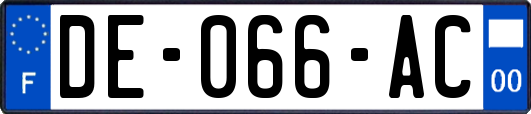 F
DE-066-AC
00